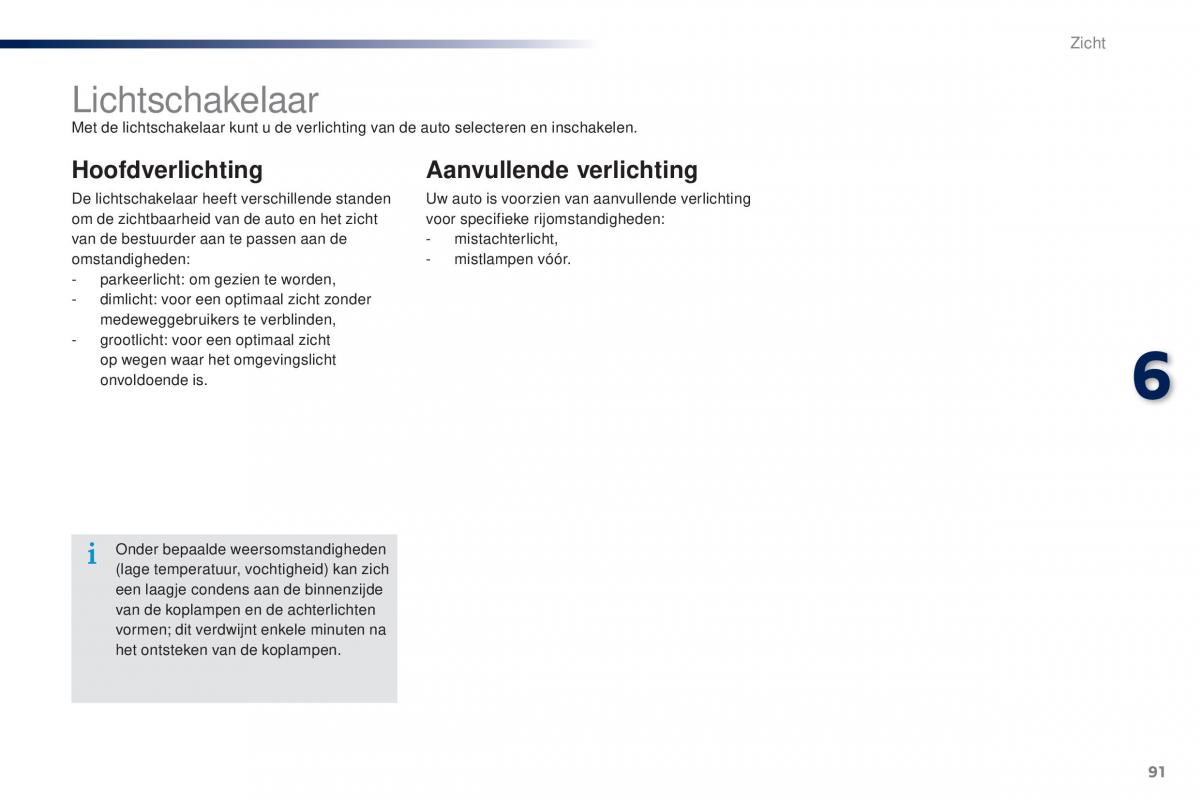 Zicht

Lichtschakelaar
Met de lichtschakelaar kunt u de verlichting van de auto selecteren en inschakelen.

Hoofdverlichting
De lichtschakelaar heeft verschillende standen om de zichtbaarheid van de auto en het zicht van de bestuurder aan te passen aan de omstandigheden:
- parkeerlicht: om gezien te worden,
- dimlicht: voor een optimaal zicht zonder medeweggebruikers te verblinden,
- grootlicht: voor een optimaal zicht op wegen waar het omgevingslicht onvoldoende is.

i Onder bepaalde weersomstandigheden (lage temperatuur, vochtigheid) kan zich een laagje condens aan de binnenzijde van de koplampen en de achterlichten vormen; dit verdwijnt enkele minuten na het ontsteken van de koplampen.

Aanvullende verlichting
Uw auto is voorzien van aanvullende verlichting voor specifieke rijomstandigheden:
- mistachterlicht,
- mistlampen vóór.

6

91